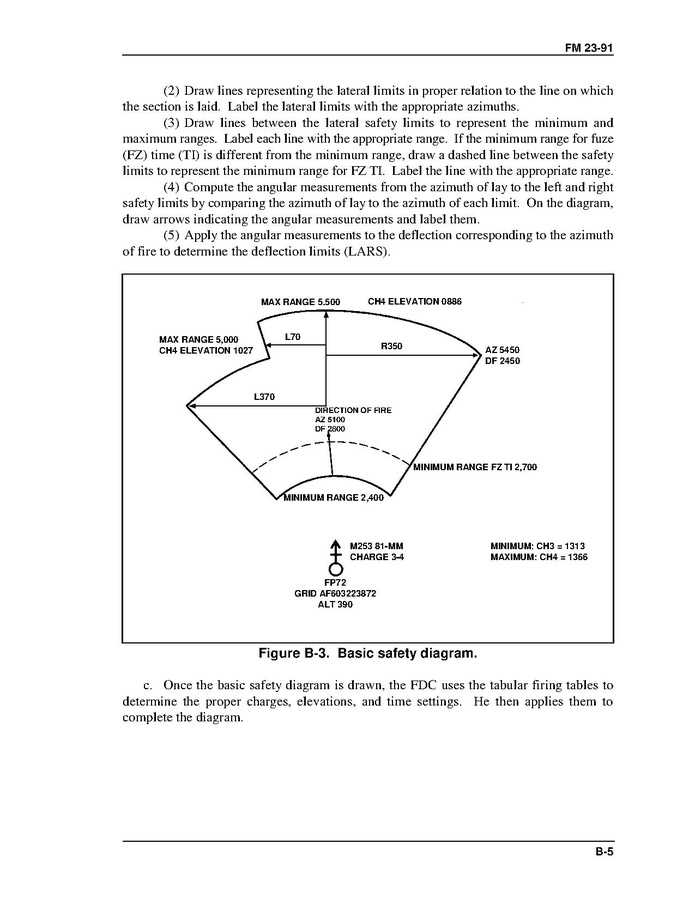 FM 23-91

(2) Draw lines representing the lateral limits in proper relation to the line on which the section is laid. Label the lateral limits with the appropriate azimuths.

(3) Draw lines between the lateral safety limits to represent the minimum and maximum ranges. Label each line with the appropriate range. If the minimum range for fuze (FZ) time (TI) is different from the minimum range, draw a dashed line between the safety limits to represent the minimum range for FZ TI. Label the line with the appropriate range.

(4) Compute the angular measurements from the azimuth of lay to the left and right safety limits by comparing the azimuth of lay to the azimuth of each limit. On the diagram, draw arrows indicating the angular measurements and label them.

(5) Apply the angular measurements to the deflection corresponding to the azimuth of fire to determine the deflection limits (LARS).

MAX RANGE 5.500
CH4 ELEVATION 0886
MAX RANGE 5,000
CH4 ELEVATION 1027
L70
R350
AZ 5450
DF 2450
L370
DIRECTION OF FIRE
AZ 5100
DF 2800
MINIMUM RANGE FZ TI 2,700
MINIMUM RANGE 2,400
M253 81-MM
CHARGE 3-4
MINIMUM: CH3 = 1313
MAXIMUM: CH4 = 1366
FP72
GRID AF603223872
ALT 390

Figure B-3. Basic safety diagram.

c. Once the basic safety diagram is drawn, the FDC uses the tabular firing tables to determine the proper charges, elevations, and time settings. He then applies them to complete the diagram.

B-5